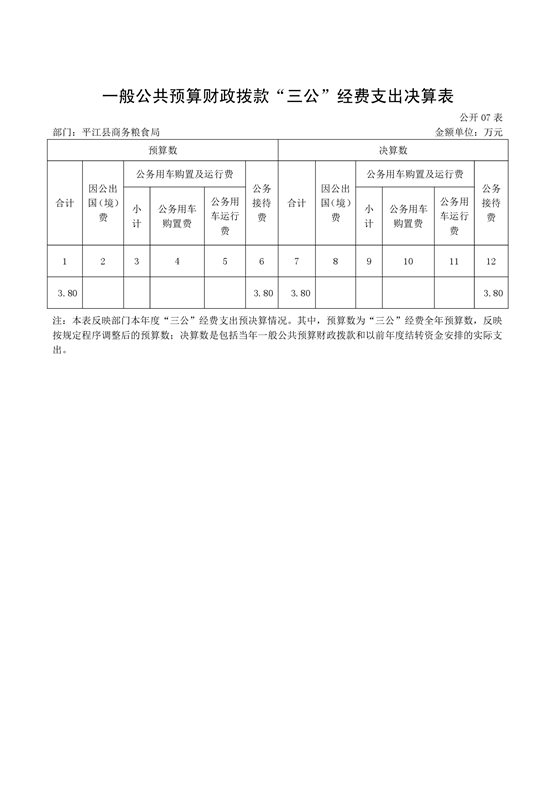 一般公共预算财政拨款“三公”经费支出决算表

公开 07 表

部门：平江县商务粮食局

金额单位：万元

| 预算数 | | | | | | 决算数 | | | | | |
|---|---|---|---|---|---|---|---|---|---|---|---|
| 合计 | 因公出国（境）费 | 公务用车购置及运行费 | | | 公务接待费 | 合计 | 因公出国（境）费 | 公务用车购置及运行费 | | | 公务接待费 |
| | | 小计 | 公务用车购置费 | 公务用车运行费 | | | | 小计 | 公务用车购置费 | 公务用车运行费 | |
| 1 | 2 | 3 | 4 | 5 | 6 | 7 | 8 | 9 | 10 | 11 | 12 |
| 3.80 | | | | | 3.80 | 3.80 | | | | | 3.80 |

注：本表反映部门本年度“三公”经费支出预决算情况。其中，预算数为“三公”经费全年预算数，反映按规定程序调整后的预算数；决算数是包括当年一般公共预算财政拨款和以前年度结转资金安排的实际支出。